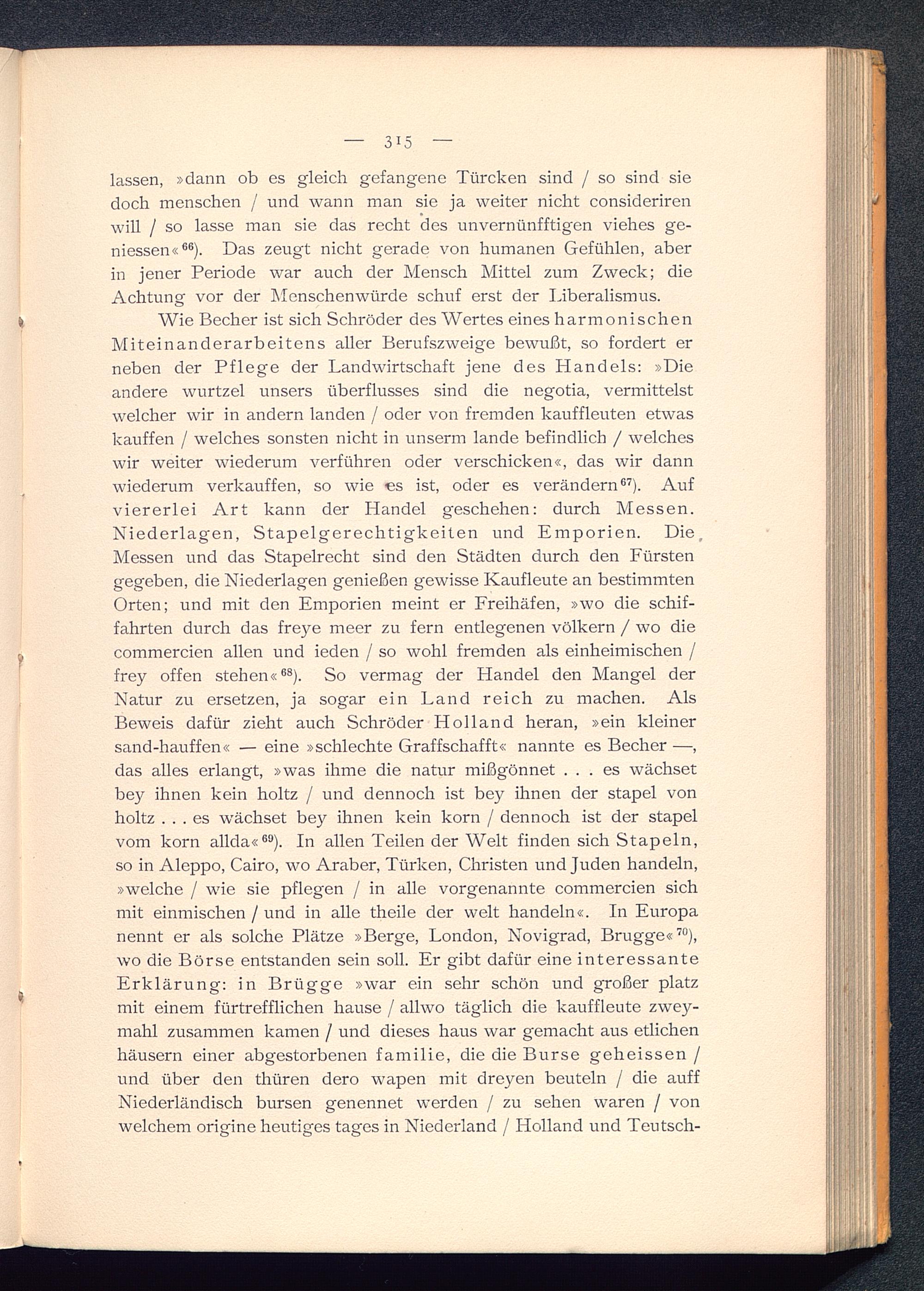 — 315 —

lassen, »dann ob es gleich gefangene Türcken sind / so sind sie doch menschen / und wann man sie ja weiter nicht consideriren will / so lasse man sie das recht des unvernünfftigen viehes geniessen«$^{66}$). Das zeugt nicht gerade von humanen Gefühlen, aber in jener Periode war auch der Mensch Mittel zum Zweck; die Achtung vor der Menschenwürde schuf erst der Liberalismus.

Wie Becher ist sich Schröder des Wertes eines harmonischen Miteinanderarbeitens aller Berufszweige bewußt, so fordert er neben der Pflege der Landwirtschaft jene des Handels: »Die andere wurtzel unsers überflusses sind die negotia, vermittelst welcher wir in andern landen / oder von fremden kauffleuten etwas kauffen / welches sonsten nicht in unserm lande befindlich / welches wir weiter wiederum verführen oder verschicken«, das wir dann wiederum verkauffen, so wie es ist, oder es verändern$^{67}$). Auf viererlei Art kann der Handel geschehen: durch Messen. Niederlagen, Stapelgerechtigkeiten und Emporien. Die Messen und das Stapelrecht sind den Städten durch den Fürsten gegeben, die Niederlagen genießen gewisse Kaufleute an bestimmten Orten; und mit den Emporien meint er Freihäfen, »wo die schiffahrten durch das freye meer zu fern entlegenen völkern / wo die commercien allen und ieden / so wohl fremden als einheimischen / frey offen stehen«$^{68}$). So vermag der Handel den Mangel der Natur zu ersetzen, ja sogar ein Land reich zu machen. Als Beweis dafür zieht auch Schröder Holland heran, »ein kleiner sand-hauffen« — eine »schlechte Graffschafft« nannte es Becher —, das alles erlangt, »was ihme die natur mißgönnet . . . es wächset bey ihnen kein holtz / und dennoch ist bey ihnen der stapel von holtz . . . es wächset bey ihnen kein korn / dennoch ist der stapel vom korn allda«$^{69}$). In allen Teilen der Welt finden sich Stapeln, so in Aleppo, Cairo, wo Araber, Türken, Christen und Juden handeln, »welche / wie sie pflegen / in alle vorgenannte commercien sich mit einmischen / und in alle theile der welt handeln«. In Europa nennt er als solche Plätze »Berge, London, Novigrad, Brugge«$^{70}$), wo die Börse entstanden sein soll. Er gibt dafür eine interessante Erklärung: in Brügge »war ein sehr schön und großer platz mit einem fürtrefflichen hause / allwo täglich die kauffleute zweymahl zusammen kamen / und dieses haus war gemacht aus etlichen häusern einer abgestorbenen familie, die die Burse geheissen / und über den thüren dero wapen mit dreyen beuteln / die auff Niederländisch bursen genennet werden / zu sehen waren / von welchem origine heutiges tages in Niederland / Holland und Teutsch-